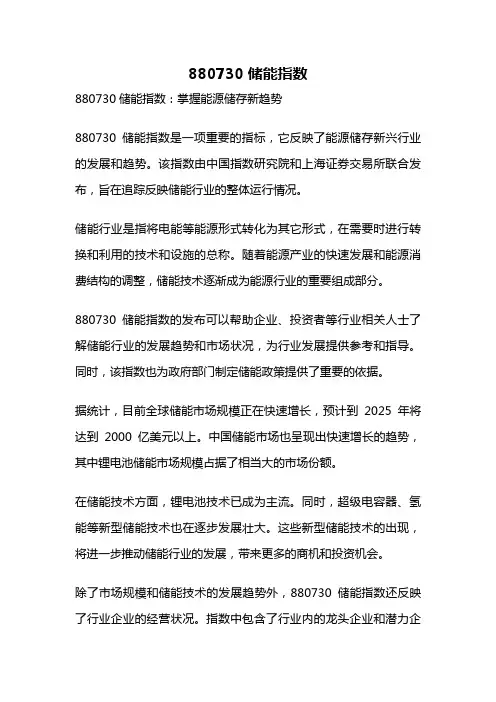 880730 储能指数

880730 储能指数：掌握能源储存新趋势

880730 储能指数是一项重要的指标，它反映了能源储存新兴行业的发展和趋势。该指数由中国指数研究院和上海证券交易所联合发布，旨在追踪反映储能行业的整体运行情况。

储能行业是指将电能等能源形式转化为其它形式，在需要时进行转换和利用的技术和设施的总称。随着能源产业的快速发展和能源消费结构的调整，储能技术逐渐成为能源行业的重要组成部分。

880730 储能指数的发布可以帮助企业、投资者等行业相关人士了解储能行业的发展趋势和市场状况，为行业发展提供参考和指导。同时，该指数也为政府部门制定储能政策提供了重要的依据。

据统计，目前全球储能市场规模正在快速增长，预计到 2025 年将达到 2000 亿美元以上。中国储能市场也呈现出快速增长的趋势，其中锂电池储能市场规模占据了相当大的市场份额。

在储能技术方面，锂电池技术已成为主流。同时，超级电容器、氢能等新型储能技术也在逐步发展壮大。这些新型储能技术的出现，将进一步推动储能行业的发展，带来更多的商机和投资机会。

除了市场规模和储能技术的发展趋势外，880730 储能指数还反映了行业企业的经营状况。指数中包含了行业内的龙头企业和潜力企